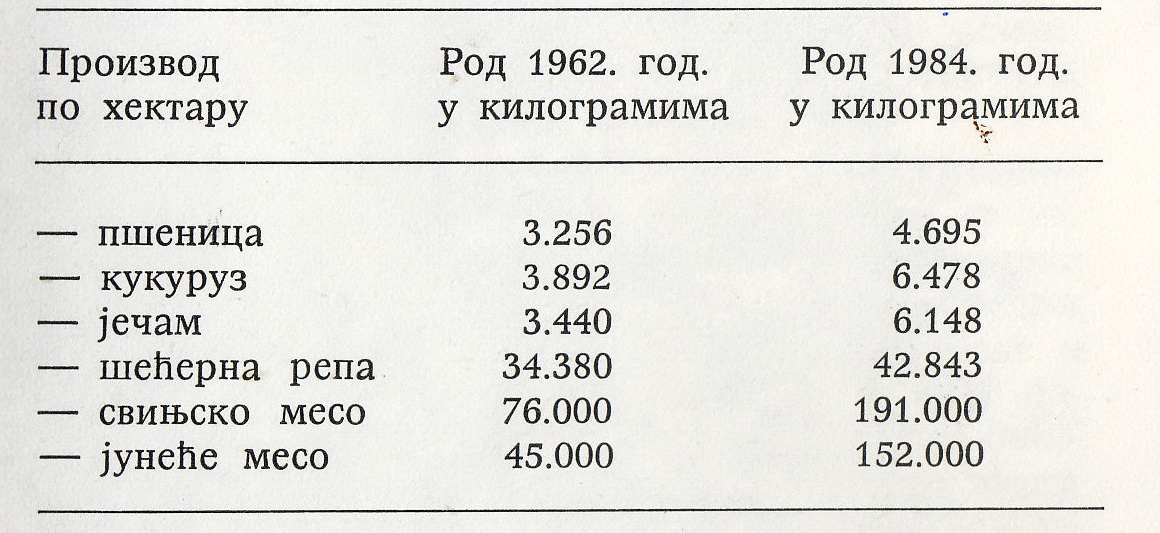 | Производ по хектару | Род 1962. год. у килограмима | Род 1984. год. у килограмима |
|---|---|---|
| — пшеница | 3.256 | 4.695 |
| — кукуруз | 3.892 | 6.478 |
| — јечам | 3.440 | 6.148 |
| — шећерна репа | 34.380 | 42.843 |
| — свињско месо | 76.000 | 191.000 |
| — јунеће месо | 45.000 | 152.000 |